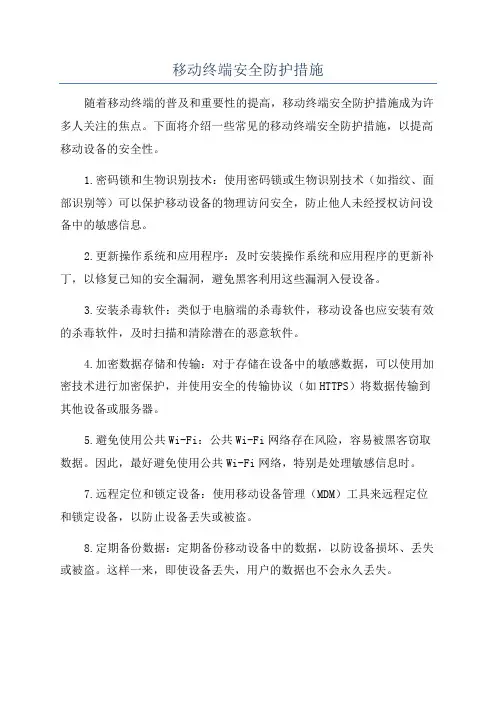 移动终端安全防护措施

随着移动终端的普及和重要性的提高，移动终端安全防护措施成为许多人关注的焦点。下面将介绍一些常见的移动终端安全防护措施，以提高移动设备的安全性。

1.密码锁和生物识别技术：使用密码锁或生物识别技术（如指纹、面部识别等）可以保护移动设备的物理访问安全，防止他人未经授权访问设备中的敏感信息。

2.更新操作系统和应用程序：及时安装操作系统和应用程序的更新补丁，以修复已知的安全漏洞，避免黑客利用这些漏洞入侵设备。

3.安装杀毒软件：类似于电脑端的杀毒软件，移动设备也应安装有效的杀毒软件，及时扫描和清除潜在的恶意软件。

4.加密数据存储和传输：对于存储在设备中的敏感数据，可以使用加密技术进行加密保护，并使用安全的传输协议（如HTTPS）将数据传输到其他设备或服务器。

5.避免使用公共Wi-Fi：公共Wi-Fi网络存在风险，容易被黑客窃取数据。因此，最好避免使用公共Wi-Fi网络，特别是处理敏感信息时。

7.远程定位和锁定设备：使用移动设备管理（MDM）工具来远程定位和锁定设备，以防止设备丢失或被盗。

8.定期备份数据：定期备份移动设备中的数据，以防设备损坏、丢失或被盗。这样一来，即使设备丢失，用户的数据也不会永久丢失。